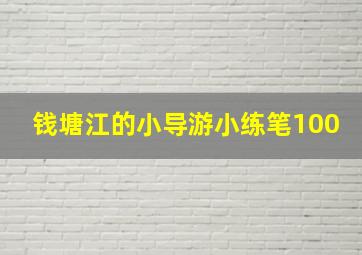 钱塘江的小导游小练笔100